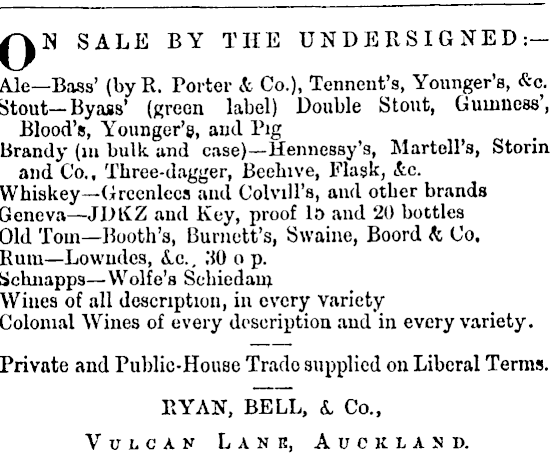 ON SALE BY THE UNDERSIGNED:—
Ale—Bass' (by R. Porter & Co.), Tennent's, Younger's, &c.
Stout—Byass' (green label) Double Stout, Guinness', Blood's, Younger's, and Pig
Brandy (in bulk and case)—Hennessy's, Martell's, Storin and Co., Three-dagger, Beehive, Flask, &c.
Whiskey—Greenlees and Colvill's, and other brands
Geneva—JDKZ and Key, proof 15 and 20 bottles
Old Tom—Booth's, Burnett's, Swaine, Boord & Co.
Rum—Lowndes, &c., 30 o p.
Schnapps—Wolfe's Schiedam
Wines of all description, in every variety
Colonial Wines of every description and in every variety.

Private and Public-House Trade supplied on Liberal Terms.

RYAN, BELL, & Co.,

VULCAN LANE, AUCKLAND.